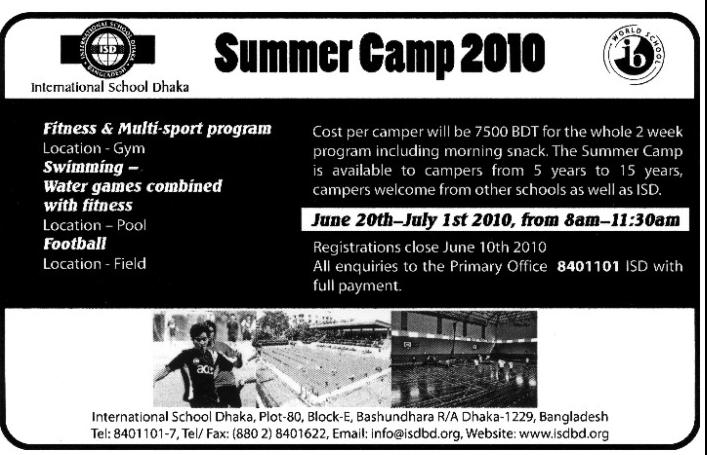 INTERNATIONAL SCHOOL DHAKA
ISD
BANGLADESH
International School Dhaka

Summer Camp 2010

WORLD SCHOOL
ib

Fitness & Multi-sport program
Location - Gym
Swimming –
Water games combined with fitness
Location – Pool
Football
Location - Field

Cost per camper will be 7500 BDT for the whole 2 week program including morning snack. The Summer Camp is available to campers from 5 years to 15 years, campers welcome from other schools as well as ISD.

June 20th–July 1st 2010, from 8am–11:30am

Registrations close June 10th 2010
All enquiries to the Primary Office 8401101 ISD with full payment.

International School Dhaka, Plot-80, Block-E, Bashundhara R/A Dhaka-1229, Bangladesh
Tel: 8401101-7, Tel/ Fax: (880 2) 8401622, Email: info@isdbd.org, Website: www.isdbd.org